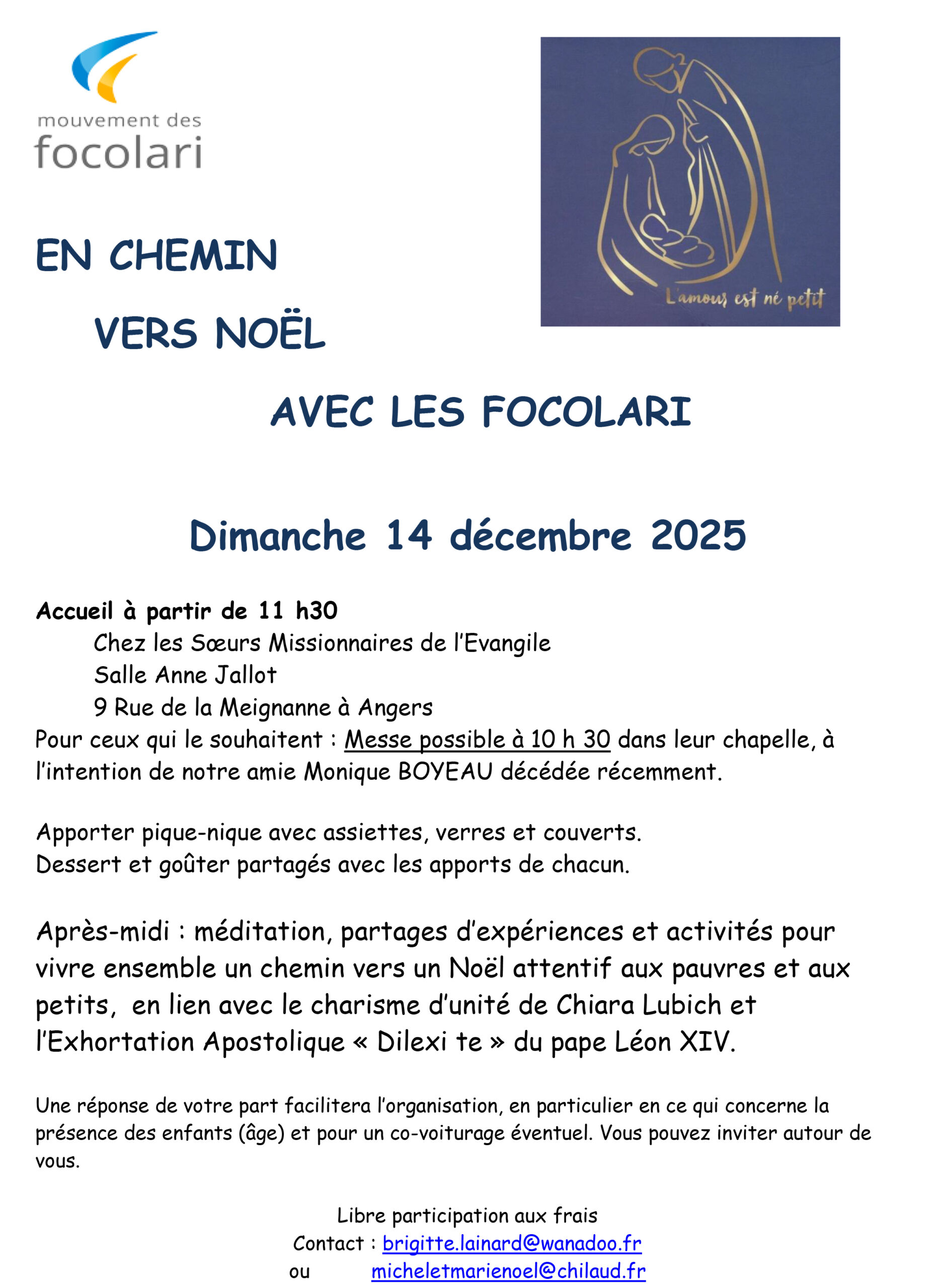 mouvement des
focolari

L'amour est né petit

EN CHEMIN

VERS NOËL

AVEC LES FOCOLARI

Dimanche 14 décembre 2025

Accueil à partir de 11 h30
Chez les Sœurs Missionnaires de l'Evangile
Salle Anne Jallot
9 Rue de la Meignanne à Angers
Pour ceux qui le souhaitent : Messe possible à 10 h 30 dans leur chapelle, à l'intention de notre amie Monique BOYEAU décédée récemment.

Apporter pique-nique avec assiettes, verres et couverts.
Dessert et goûter partagés avec les apports de chacun.

Après-midi : méditation, partages d'expériences et activités pour vivre ensemble un chemin vers un Noël attentif aux pauvres et aux petits, en lien avec le charisme d'unité de Chiara Lubich et l'Exhortation Apostolique « Dilexi te » du pape Léon XIV.

Une réponse de votre part facilitera l'organisation, en particulier en ce qui concerne la présence des enfants (âge) et pour un co-voiturage éventuel. Vous pouvez inviter autour de vous.

Libre participation aux frais
Contact : brigitte.lainard@wanadoo.fr
ou micheletmarienoel@chilaud.fr